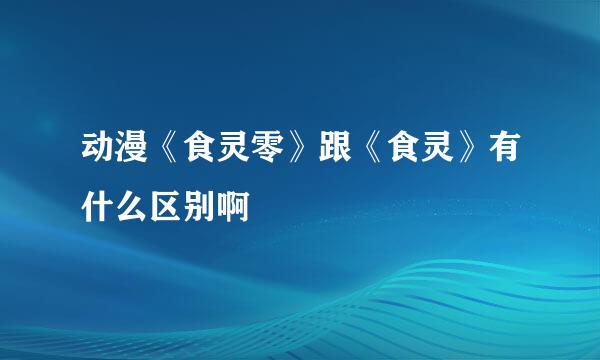 动漫《食灵零》跟《食灵》有什么区别啊